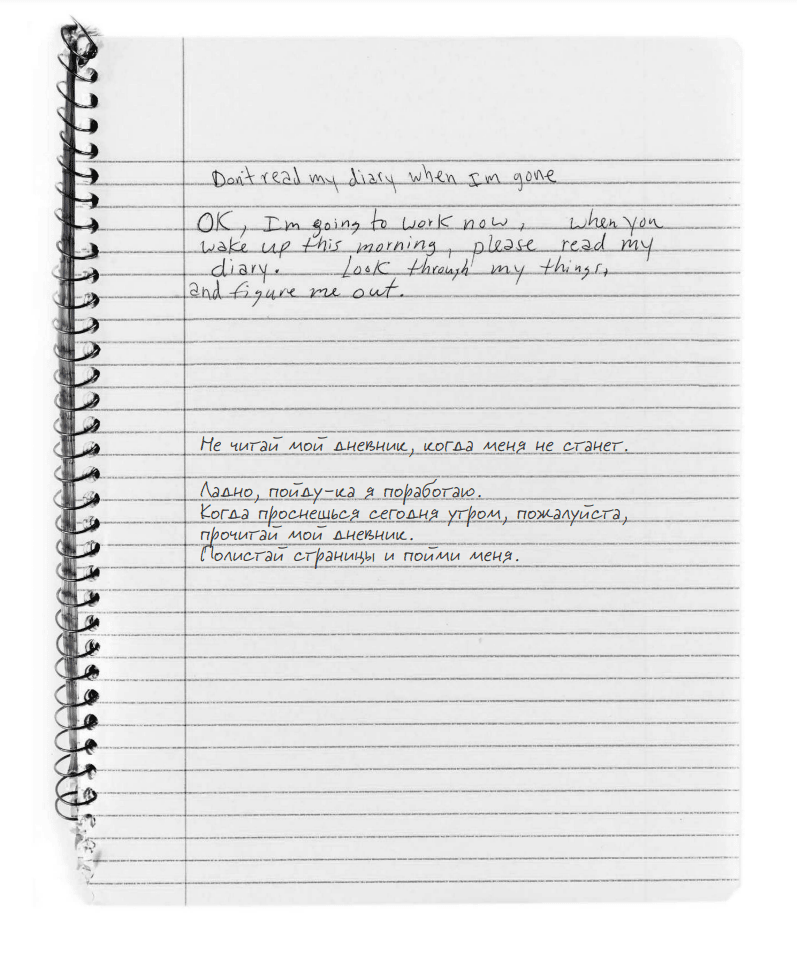 Don't read my diary when I'm gone

OK, I'm going to work now, when you wake up this morning, please read my diary. Look through my things, and figure me out.

Не читай мой дневник, когда меня не станет.

Ладно, пойду-ка я поработаю.
Когда проснешься сегодня утром, пожалуйста, прочитай мой дневник.
Полистай страницы и пойми меня.